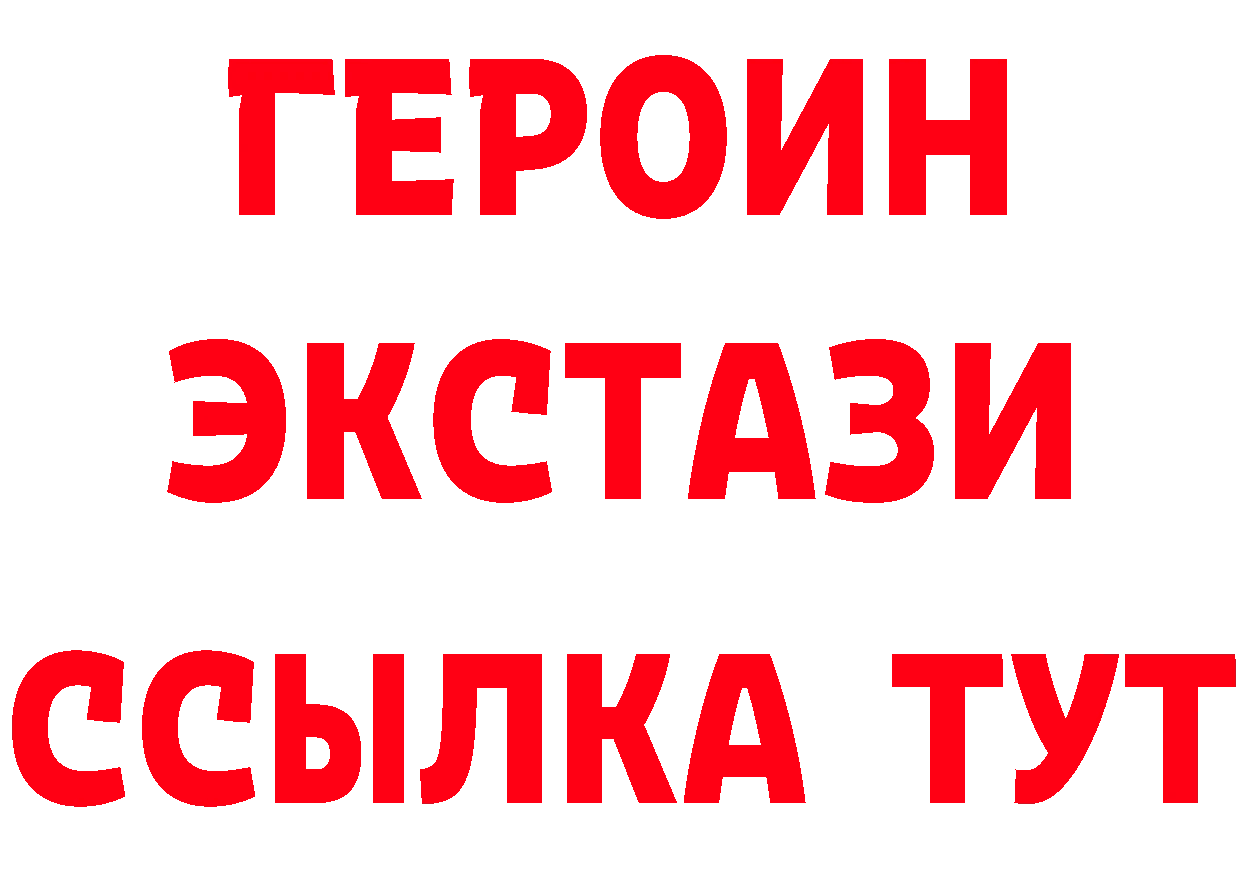 ГЕРОИН
ЭКСТАЗИ
ССЫЛКА ТУТ